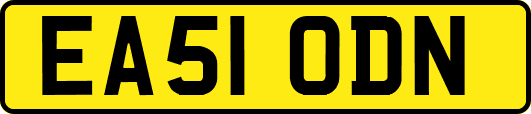 EA51 ODN